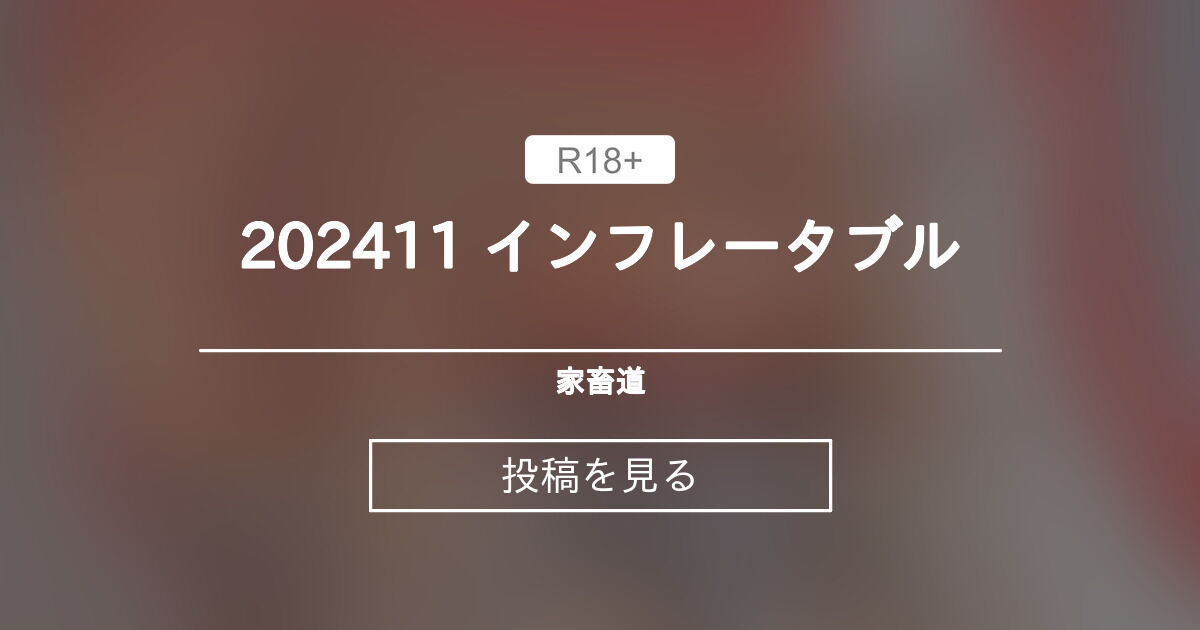 R18+

202411 インフレータブル

家畜道

投稿を見る